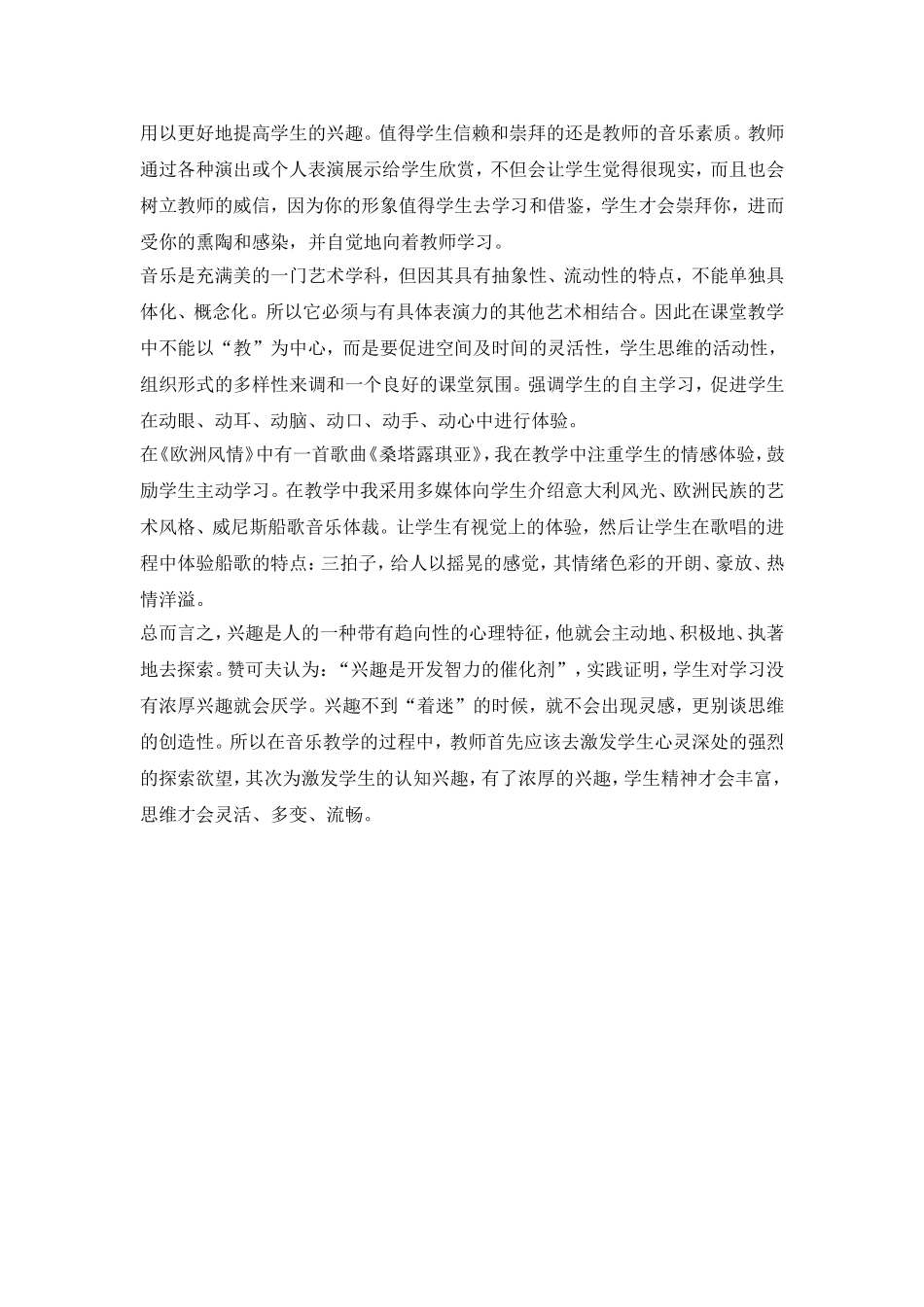 用以更好地提高学生的兴趣。值得学生信赖和崇拜的还是教师的音乐素质。教师通过各种演出或个人表演展示给学生欣赏，不但会让学生觉得很现实，而且也会树立教师的威信，因为你的形象值得学生去学习和借鉴，学生才会崇拜你，进而受你的熏陶和感染，并自觉地向着教师学习。

音乐是充满美的一门艺术学科，但因其具有抽象性、流动性的特点，不能单独具体化、概念化。所以它必须与有具体表演力的其他艺术相结合。因此在课堂教学中不能以“教”为中心，而是要促进空间及时间的灵活性，学生思维的活动性，组织形式的多样性来调和一个良好的课堂氛围。强调学生的自主学习，促进学生在动眼、动耳、动脑、动口、动手、动心中进行体验。

在《欧洲风情》中有一首歌曲《桑塔露琪亚》，我在教学中注重学生的情感体验，鼓励学生主动学习。在教学中我采用多媒体向学生介绍意大利风光、欧洲民族的艺术风格、威尼斯船歌音乐体裁。让学生有视觉上的体验，然后让学生在歌唱的进程中体验船歌的特点：三拍子，给人以摇晃的感觉，其情绪色彩的开朗、豪放、热情洋溢。

总而言之，兴趣是人的一种带有趋向性的心理特征，他就会主动地、积极地、执著地去探索。赞可夫认为：“兴趣是开发智力的催化剂”，实践证明，学生对学习没有浓厚兴趣就会厌学。兴趣不到“着迷”的时候，就不会出现灵感，更别谈思维的创造性。所以在音乐教学的过程中，教师首先应该去激发学生心灵深处的强烈的探索欲望，其次为激发学生的认知兴趣，有了浓厚的兴趣，学生精神才会丰富，思维才会灵活、多变、流畅。